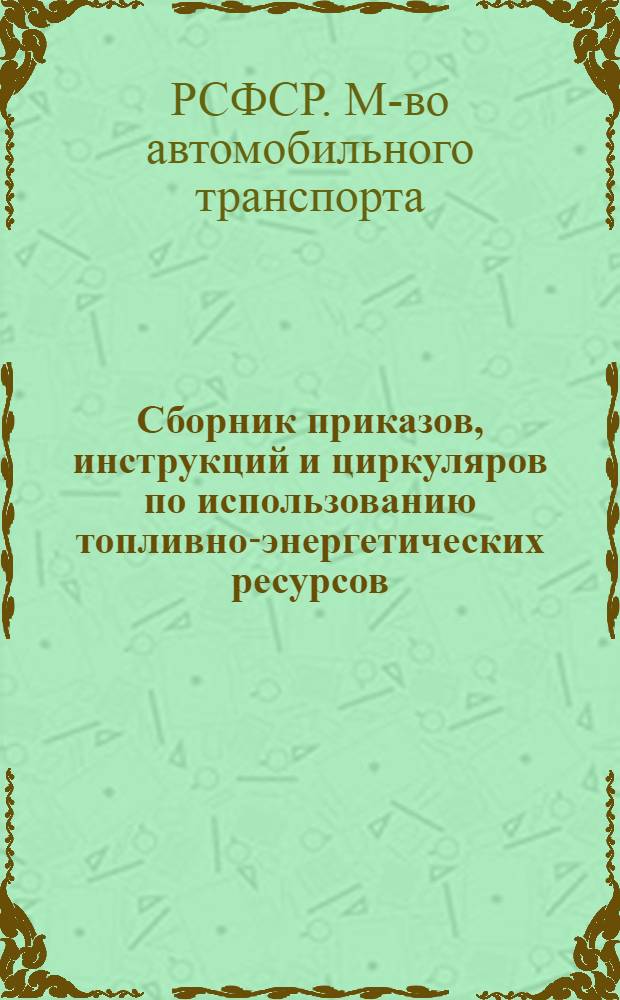 РСФСР. М-во автомобильного транспорта

Сборник приказов, инструкций и циркуляров по использованию топливно-энергетических ресурсов